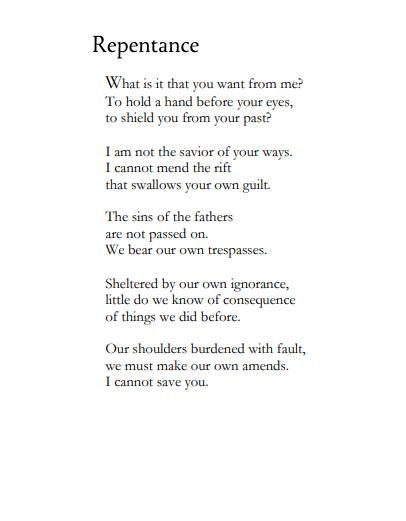 Repentance

What is it that you want from me?
To hold a hand before your eyes,
to shield you from your past?

I am not the savior of your ways.
I cannot mend the rift
that swallows your own guilt.

The sins of the fathers
are not passed on.
We bear our own trespasses.

Sheltered by our own ignorance,
little do we know of consequence
of things we did before.

Our shoulders burdened with fault,
we must make our own amends.
I cannot save you.